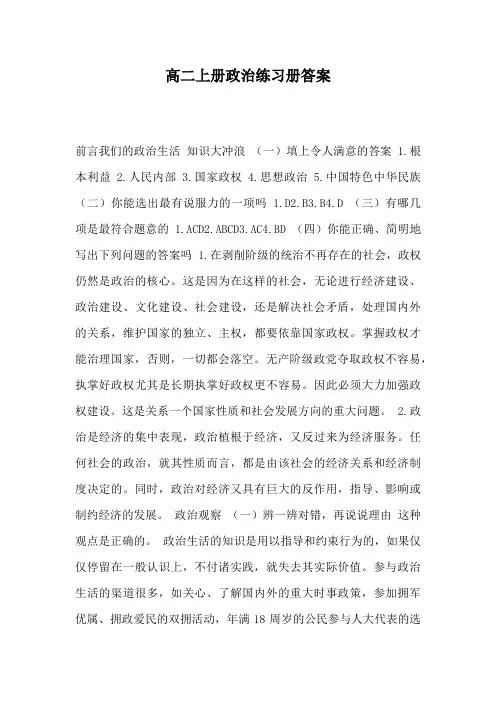 高二上册政治练习册答案

前言我们的政治生活 知识大冲浪 （一）填上令人满意的答案 1.根本利益 2.人民内部 3.国家政权 4.思想政治 5.中国特色中华民族 （二）你能选出最有说服力的一项吗 1.D2.B3.B4.D （三）有哪几项是最符合题意的 1.ACD2.ABCD3.AC4.BD （四）你能正确、简明地写出下列问题的答案吗 1.在剥削阶级的统治不再存在的社会，政权仍然是政治的核心。这是因为在这样的社会，无论进行经济建设、政治建设、文化建设、社会建设，还是解决社会矛盾，处理国内外的关系，维护国家的独立、主权，都要依靠国家政权。掌握政权才能治理国家，否则，一切都会落空。无产阶级政党夺取政权不容易，执掌好政权尤其是长期执掌好政权更不容易。因此必须大力加强政权建设。这是关系一个国家性质和社会发展方向的重大问题。 2.政治是经济的集中表现，政治植根于经济，又反过来为经济服务。任何社会的政治，就其性质而言，都是由该社会的经济关系和经济制度决定的。同时，政治对经济又具有巨大的反作用，指导、影响或制约经济的发展。 政治观察 （一）辨一辨对错，再说说理由 这种观点是正确的。 政治生活的知识是用以指导和约束行为的，如果仅仅停留在一般认识上，不付诸实践，就失去其实际价值。参与政治生活的渠道很多，如关心、了解国内外的重大时事政策，参加拥军优属、拥政爱民的双拥活动，年满 18 周岁的公民参与人大代表的选